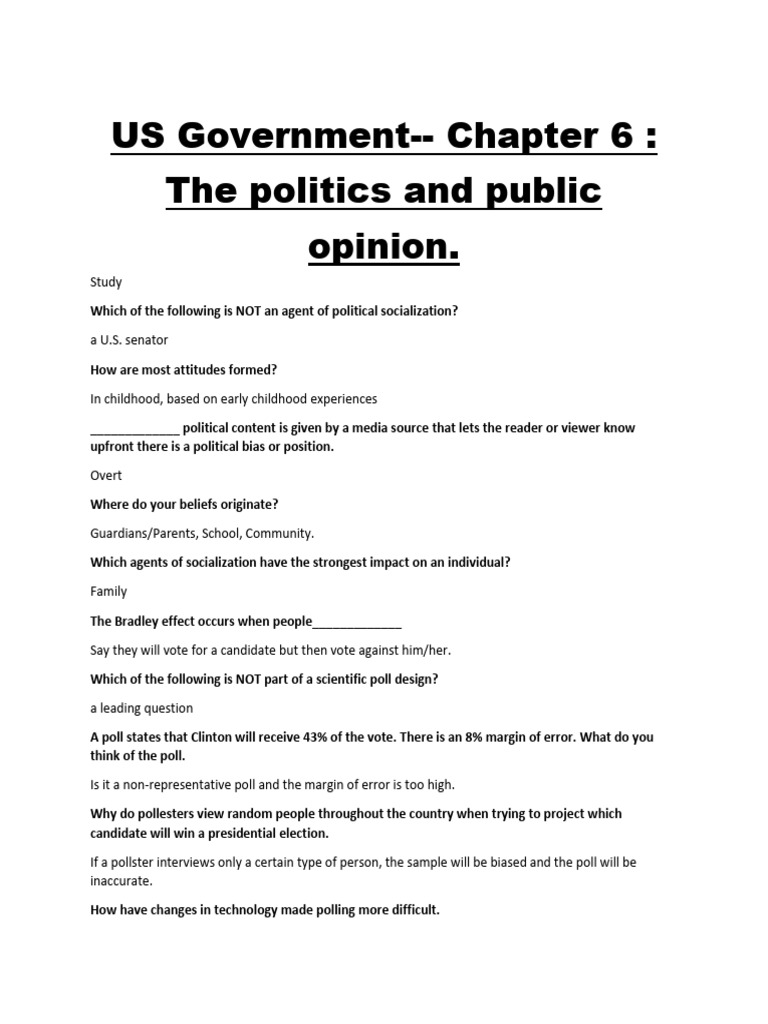 US Government-- Chapter 6 : The politics and public opinion.

Study

Which of the following is NOT an agent of political socialization?

a U.S. senator

How are most attitudes formed?

In childhood, based on early childhood experiences

_____________ political content is given by a media source that lets the reader or viewer know upfront there is a political bias or position.

Overt

Where do your beliefs originate?

Guardians/Parents, School, Community.

Which agents of socialization have the strongest impact on an individual?

Family

The Bradley effect occurs when people_____________

Say they will vote for a candidate but then vote against him/her.

Which of the following is NOT part of a scientific poll design?

a leading question

A poll states that Clinton will receive 43% of the vote. There is an 8% margin of error. What do you think of the poll.

Is it a non-representative poll and the margin of error is too high.

Why do pollesters view random people throughout the country when trying to project which candidate will win a presidential election.

If a pollster interviews only a certain type of person, the sample will be biased and the poll will be inaccurate.

How have changes in technology made polling more difficult.